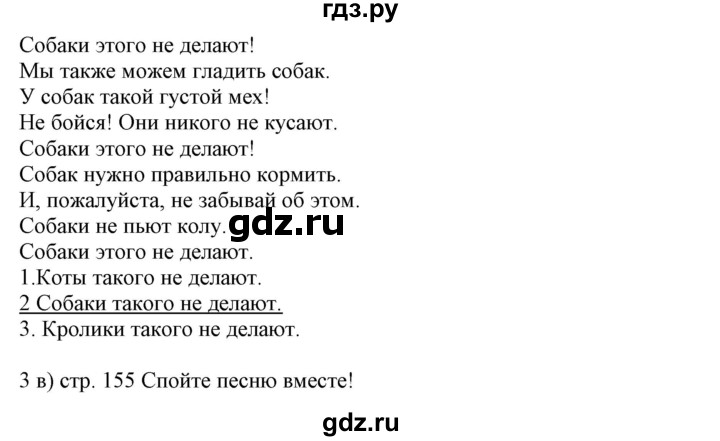 гдз.ру

Собаки этого не делают!
Мы также можем гладить собак.
У собак такой густой мех!
Не бойся! Они никого не кусают.
Собаки этого не делают!
Собак нужно правильно кормить.
И, пожалуйста, не забывай об этом.
Собаки не пьют колу. gdz.ru
Собаки этого не делают.
1.Коты такого не делают.
2 Собаки такого не делают.
3. Кролики такого не делают.

3 в) стр. 155 Спойте песню вместе!

gdz.ru